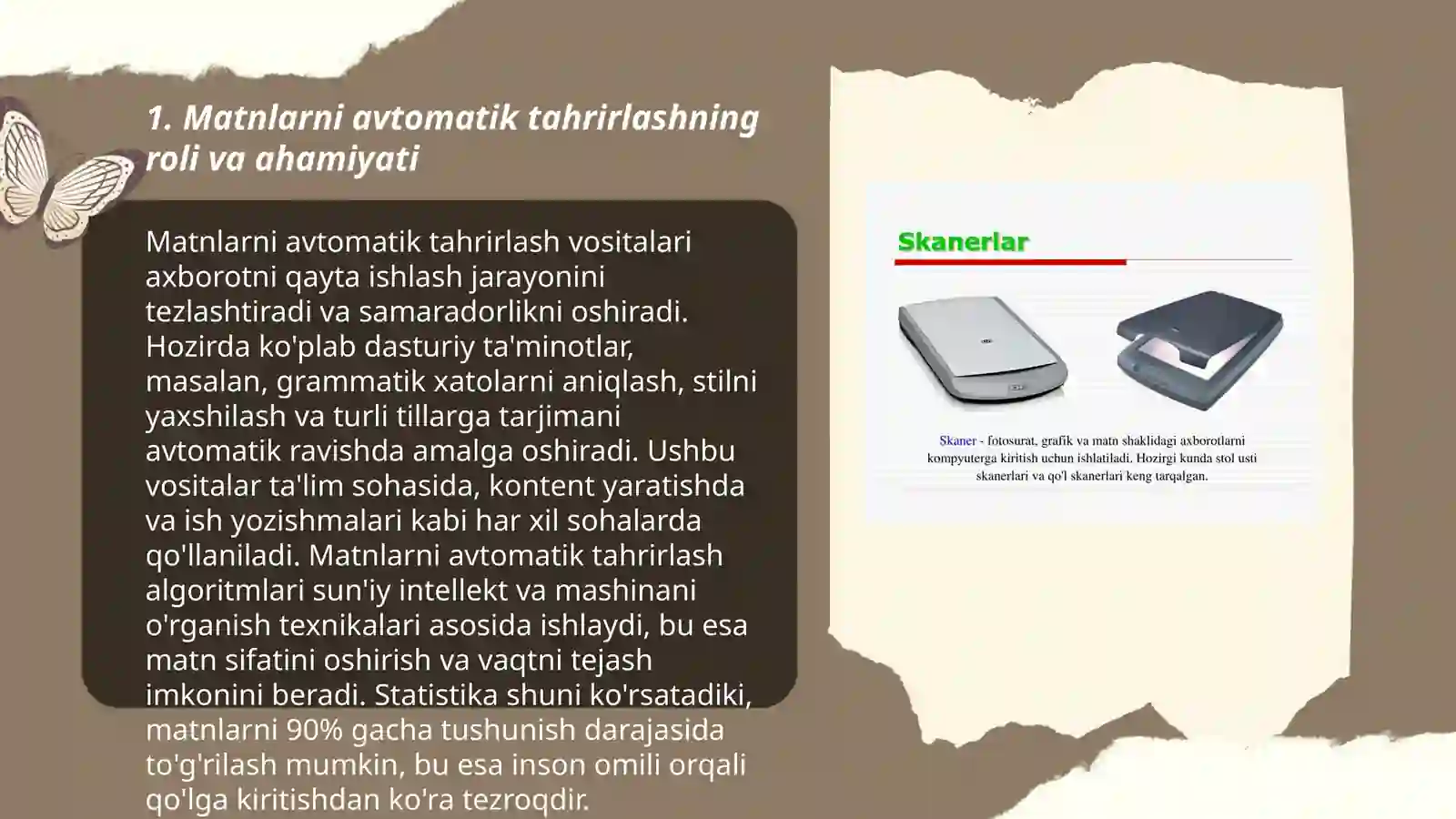 1. Matnlarni avtomatik tahrirlashning roli va ahamiyati

Matnlarni avtomatik tahrirlash vositalari axborotni qayta ishlash jarayonini tezlashtiradi va samaradorlikni oshiradi. Hozirda ko'plab dasturiy ta'minotlar, masalan, grammatik xatolarni aniqlash, stilni yaxshilash va turli tillarga tarjimani avtomatik ravishda amalga oshiradi. Ushbu vositalar ta'lim sohasida, kontent yaratishda va ish yozishmalari kabi har xil sohalarda qo'llaniladi. Matnlarni avtomatik tahrirlash algoritmlari sun'iy intellekt va mashinani o'rganish texnikalari asosida ishlaydi, bu esa matn sifatini oshirish va vaqtni tejash imkonini beradi. Statistika shuni ko'rsatadiki, matnlarni 90% gacha tushunish darajasida to'g'rilash mumkin, bu esa inson omili orqali qo'lga kiritishdan ko'ra tezroqdir.

Skanerlar

Skaner - fotosurat, grafik va matn shaklidagi axborotlarni kompyuterga kiritish uchun ishlatiladi. Hozirgi kunda stol usti skanerlari va qo'l skanerlari keng tarqalgan.